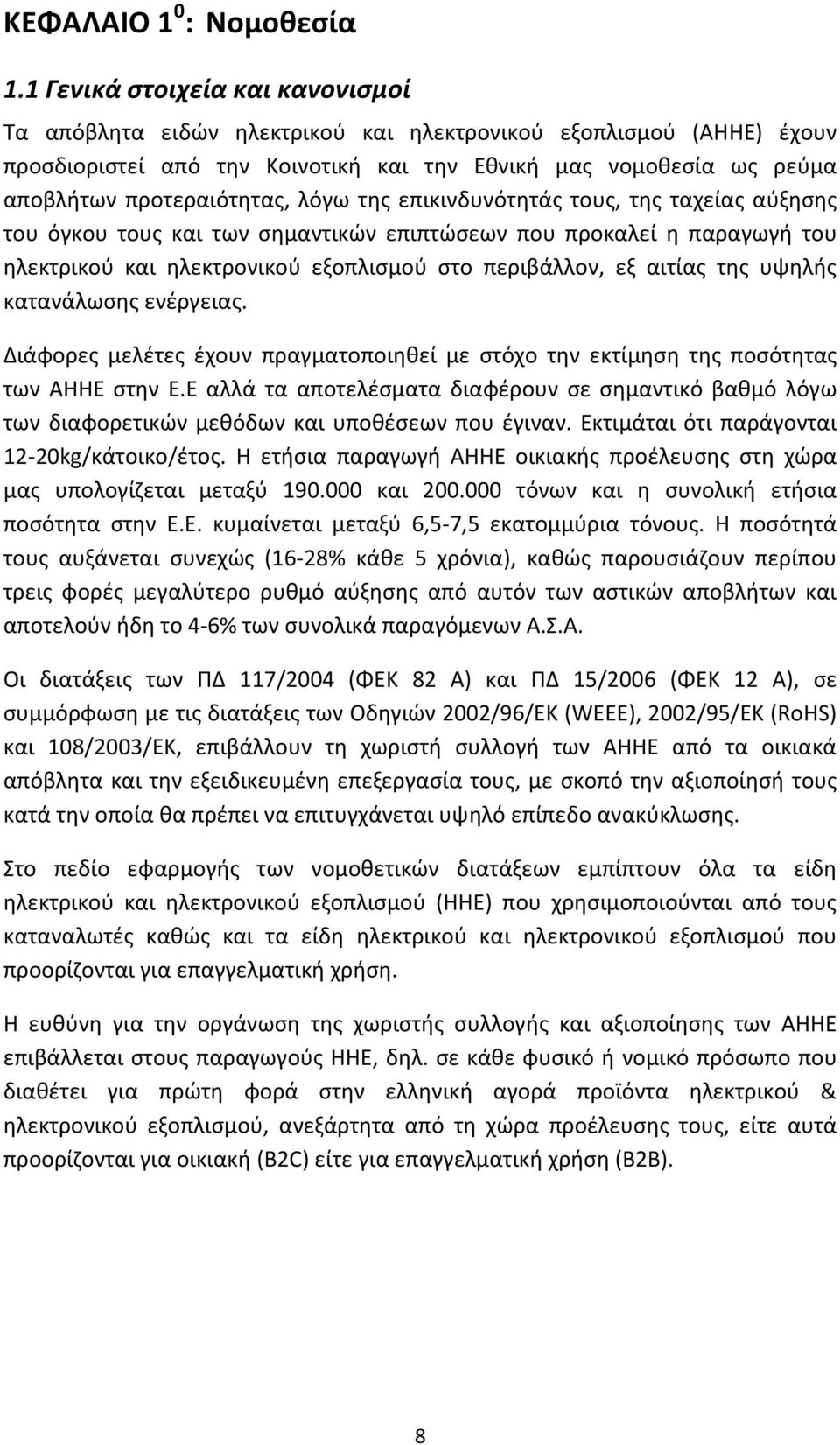 ΚΕΦΑΛΑΙΟ $1^0$: Νομοθεσία

1.1 Γενικά στοιχεία και κανονισμοί

Τα απόβλητα ειδών ηλεκτρικού και ηλεκτρονικού εξοπλισμού (ΑΗΗΕ) έχουν προσδιοριστεί από την Κοινοτική και την Εθνική μας νομοθεσία ως ρεύμα αποβλήτων προτεραιότητας, λόγω της επικινδυνότητάς τους, της ταχείας αύξησης του όγκου τους και των σημαντικών επιπτώσεων που προκαλεί η παραγωγή του ηλεκτρικού και ηλεκτρονικού εξοπλισμού στο περιβάλλον, εξ αιτίας της υψηλής κατανάλωσης ενέργειας.

Διάφορες μελέτες έχουν πραγματοποιηθεί με στόχο την εκτίμηση της ποσότητας των ΑΗΗΕ στην Ε.Ε αλλά τα αποτελέσματα διαφέρουν σε σημαντικό βαθμό λόγω των διαφορετικών μεθόδων και υποθέσεων που έγιναν. Εκτιμάται ότι παράγονται 12-20kg/κάτοικο/έτος. Η ετήσια παραγωγή ΑΗΗΕ οικιακής προέλευσης στη χώρα μας υπολογίζεται μεταξύ 190.000 και 200.000 τόνων και η συνολική ετήσια ποσότητα στην Ε.Ε. κυμαίνεται μεταξύ 6,5-7,5 εκατομμύρια τόνους. Η ποσότητά τους αυξάνεται συνεχώς (16-28% κάθε 5 χρόνια), καθώς παρουσιάζουν περίπου τρεις φορές μεγαλύτερο ρυθμό αύξησης από αυτόν των αστικών αποβλήτων και αποτελούν ήδη το 4-6% των συνολικά παραγόμενων Α.Σ.Α.

Οι διατάξεις των ΠΔ 117/2004 (ΦΕΚ 82 Α) και ΠΔ 15/2006 (ΦΕΚ 12 Α), σε συμμόρφωση με τις διατάξεις των Οδηγιών 2002/96/ΕΚ (WEEE), 2002/95/ΕΚ (RoHS) και 108/2003/ΕΚ, επιβάλλουν τη χωριστή συλλογή των ΑΗΗΕ από τα οικιακά απόβλητα και την εξειδικευμένη επεξεργασία τους, με σκοπό την αξιοποίησή τους κατά την οποία θα πρέπει να επιτυγχάνεται υψηλό επίπεδο ανακύκλωσης.

Στο πεδίο εφαρμογής των νομοθετικών διατάξεων εμπίπτουν όλα τα είδη ηλεκτρικού και ηλεκτρονικού εξοπλισμού (ΗΗΕ) που χρησιμοποιούνται από τους καταναλωτές καθώς και τα είδη ηλεκτρικού και ηλεκτρονικού εξοπλισμού που προορίζονται για επαγγελματική χρήση.

Η ευθύνη για την οργάνωση της χωριστής συλλογής και αξιοποίησης των ΑΗΗΕ επιβάλλεται στους παραγωγούς ΗΗΕ, δηλ. σε κάθε φυσικό ή νομικό πρόσωπο που διαθέτει για πρώτη φορά στην ελληνική αγορά προϊόντα ηλεκτρικού & ηλεκτρονικού εξοπλισμού, ανεξάρτητα από τη χώρα προέλευσης τους, είτε αυτά προορίζονται για οικιακή (B2C) είτε για επαγγελματική χρήση (B2B).

8